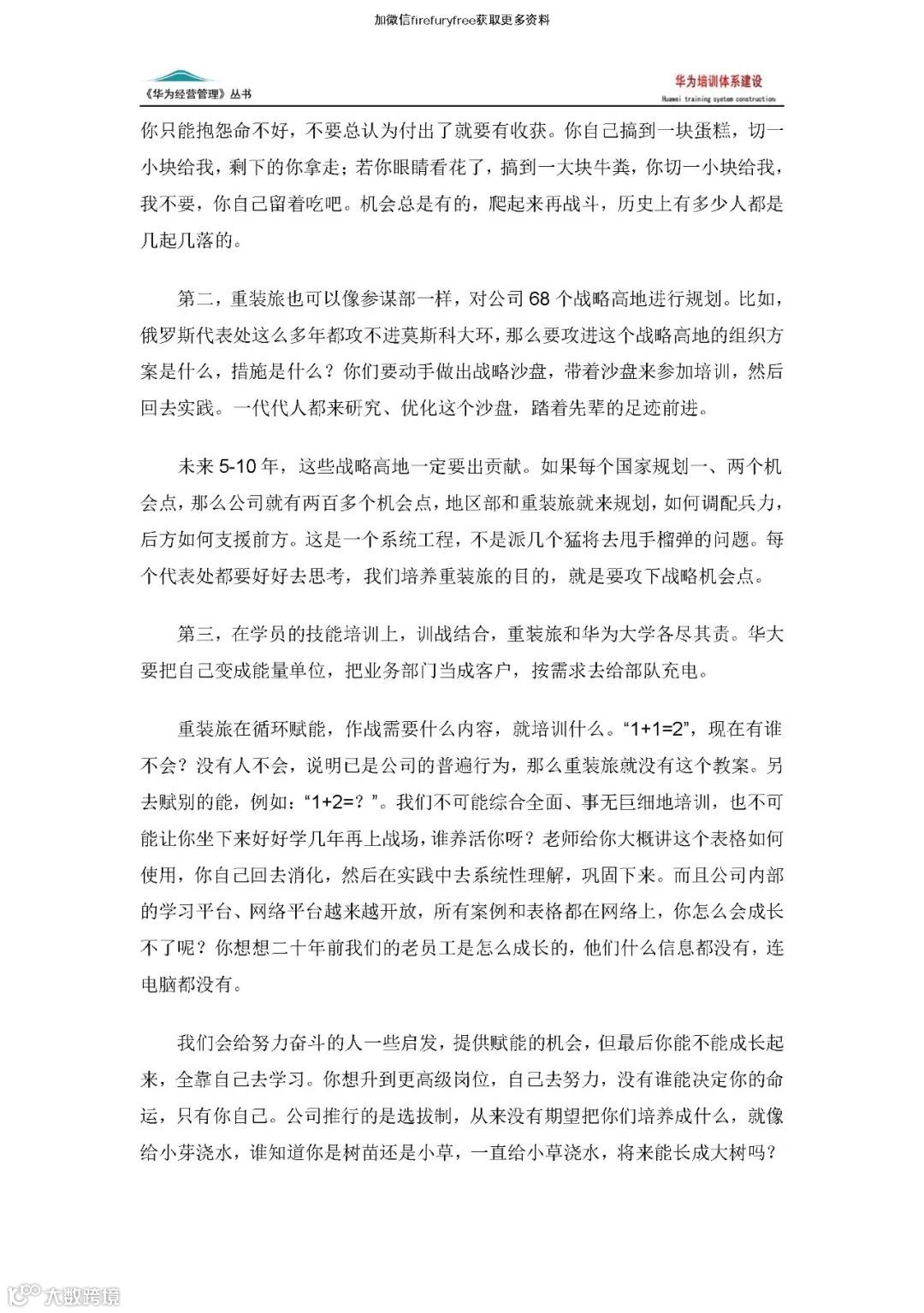 加微信firefuryfree获取更多资料

《华为经营管理》丛书

华为培训体系建设
Huawei training system construction

你只能抱怨命不好，不要总认为付出了就要有收获。你自己搞到一块蛋糕，切一小块给我，剩下的你拿走；若你眼睛看花了，搞到一大块牛粪，你切一小块给我，我不要，你自己留着吃吧。机会总是有的，爬起来再战斗，历史上有多少人都是几起几落的。

第二，重装旅也可以像参谋部一样，对公司 68 个战略高地进行规划。比如，俄罗斯代表处这么多年都攻不进莫斯科大环，那么要攻进这个战略高地的组织方案是什么，措施是什么？你们要动手做出战略沙盘，带着沙盘来参加培训，然后回去实践。一代代人都来研究、优化这个沙盘，踏着先辈的足迹前进。

未来 5-10 年，这些战略高地一定要出贡献。如果每个国家规划一、两个机会点，那么公司就有两百多个机会点，地区部和重装旅就来规划，如何调配兵力，后方如何支援前方。这是一个系统工程，不是派几个猛将去甩手榴弹的问题。每个代表处都要好好去思考，我们培养重装旅的目的，就是要攻下战略机会点。

第三，在学员的技能培训上，训战结合，重装旅和华为大学各尽其责。华大要把自己变成能量单位，把业务部门当成客户，按需求去给部队充电。

重装旅在循环赋能，作战需要什么内容，就培训什么。“1+1=2”，现在有谁不会？没有人不会，说明已是公司的普遍行为，那么重装旅就没有这个教案。另去赋别的能，例如：“1+2=？”。我们不可能综合全面、事无巨细地培训，也不可能让你坐下来好好学几年再上战场，谁养活你呀？老师给你大概讲这个表格如何使用，你自己回去消化，然后在实践中去系统性理解，巩固下来。而且公司内部的学习平台、网络平台越来越开放，所有案例和表格都在网络上，你怎么会成长不了呢？你想想二十年前我们的老员工是怎么成长的，他们什么信息都没有，连电脑都没有。

我们会给努力奋斗的人一些启发，提供赋能的机会，但最后你能不能成长起来，全靠自己去学习。你想升到更高级岗位，自己去努力，没有谁能决定你的命运，只有你自己。公司推行的是选拔制，从来没有期望把你们培养成什么，就像给小芽浇水，谁知道你是树苗还是小草，一直给小草浇水，将来能长成大树吗？

大数跨境